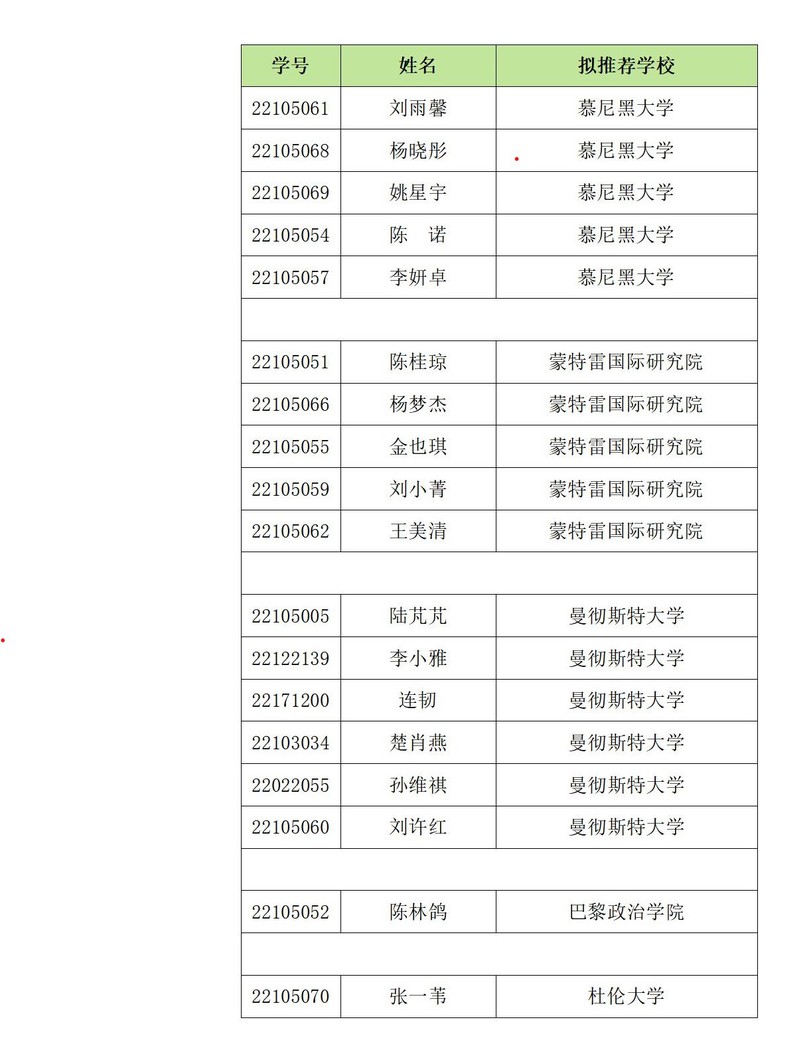 | 学号 | 姓名 | 拟推荐学校 |
|---|---|---|
| 22105061 | 刘雨馨 | 慕尼黑大学 |
| 22105068 | 杨晓彤 | 慕尼黑大学 |
| 22105069 | 姚星宇 | 慕尼黑大学 |
| 22105054 | 陈　诺 | 慕尼黑大学 |
| 22105057 | 李妍卓 | 慕尼黑大学 |
| | | |
| 22105051 | 陈桂琼 | 蒙特雷国际研究院 |
| 22105066 | 杨梦杰 | 蒙特雷国际研究院 |
| 22105055 | 金也琪 | 蒙特雷国际研究院 |
| 22105059 | 刘小菁 | 蒙特雷国际研究院 |
| 22105062 | 王美清 | 蒙特雷国际研究院 |
| | | |
| 22105005 | 陆芃芃 | 曼彻斯特大学 |
| 22122139 | 李小雅 | 曼彻斯特大学 |
| 22171200 | 连韧 | 曼彻斯特大学 |
| 22103034 | 楚肖燕 | 曼彻斯特大学 |
| 22022055 | 孙维祺 | 曼彻斯特大学 |
| 22105060 | 刘许红 | 曼彻斯特大学 |
| | | |
| 22105052 | 陈林鸽 | 巴黎政治学院 |
| | | |
| 22105070 | 张一苇 | 杜伦大学 |